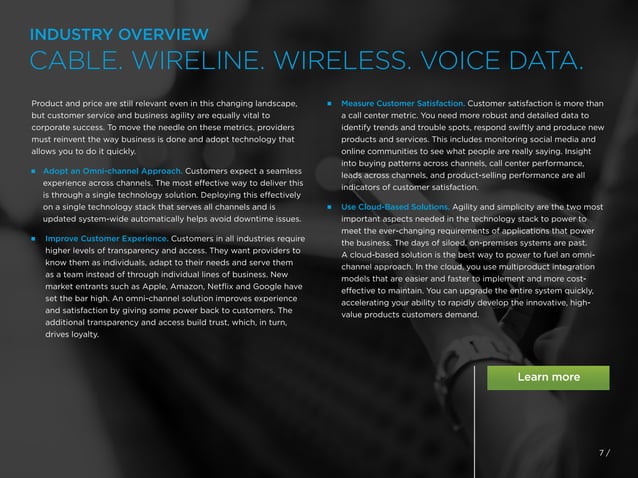 INDUSTRY OVERVIEW
CABLE. WIRELINE. WIRELESS. VOICE DATA.

Product and price are still relevant even in this changing landscape, but customer service and business agility are equally vital to corporate success. To move the needle on these metrics, providers must reinvent the way business is done and adopt technology that allows you to do it quickly.

■ Adopt an Omni-channel Approach. Customers expect a seamless experience across channels. The most effective way to deliver this is through a single technology solution. Deploying this effectively on a single technology stack that serves all channels and is updated system-wide automatically helps avoid downtime issues.

■ Improve Customer Experience. Customers in all industries require higher levels of transparency and access. They want providers to know them as individuals, adapt to their needs and serve them as a team instead of through individual lines of business. New market entrants such as Apple, Amazon, Netflix and Google have set the bar high. An omni-channel solution improves experience and satisfaction by giving some power back to customers. The additional transparency and access build trust, which, in turn, drives loyalty.

■ Measure Customer Satisfaction. Customer satisfaction is more than a call center metric. You need more robust and detailed data to identify trends and trouble spots, respond swiftly and produce new products and services. This includes monitoring social media and online communities to see what people are really saying. Insight into buying patterns across channels, call center performance, leads across channels, and product-selling performance are all indicators of customer satisfaction.

■ Use Cloud-Based Solutions. Agility and simplicity are the two most important aspects needed in the technology stack to power to meet the ever-changing requirements of applications that power the business. The days of siloed, on-premises systems are past. A cloud-based solution is the best way to power to fuel an omni-channel approach. In the cloud, you use multiproduct integration models that are easier and faster to implement and more cost-effective to maintain. You can upgrade the entire system quickly, accelerating your ability to rapidly develop the innovative, high-value products customers demand.

Learn more

7 /